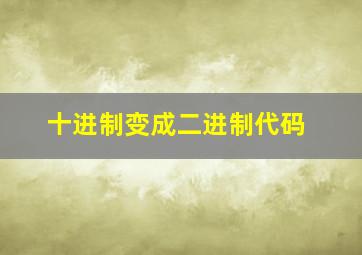 十进制变成二进制代码